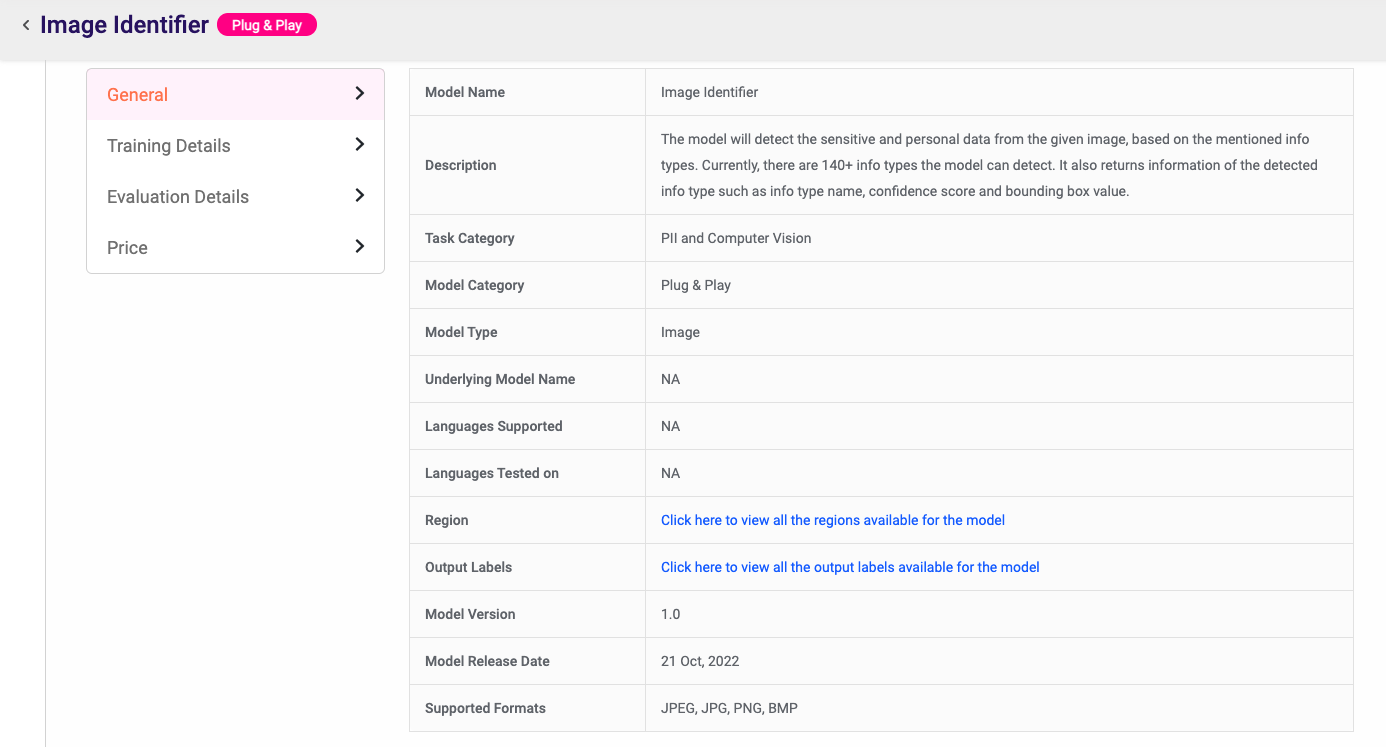 Image Identifier Plug & Play

General
Training Details
Evaluation Details
Price

| Model Name | Image Identifier |
|---|---|
| Description | The model will detect the sensitive and personal data from the given image, based on the mentioned info types. Currently, there are 140+ info types the model can detect. It also returns information of the detected info type such as info type name, confidence score and bounding box value. |
| Task Category | PII and Computer Vision |
| Model Category | Plug & Play |
| Model Type | Image |
| Underlying Model Name | NA |
| Languages Supported | NA |
| Languages Tested on | NA |
| Region | Click here to view all the regions available for the model |
| Output Labels | Click here to view all the output labels available for the model |
| Model Version | 1.0 |
| Model Release Date | 21 Oct, 2022 |
| Supported Formats | JPEG, JPG, PNG, BMP |